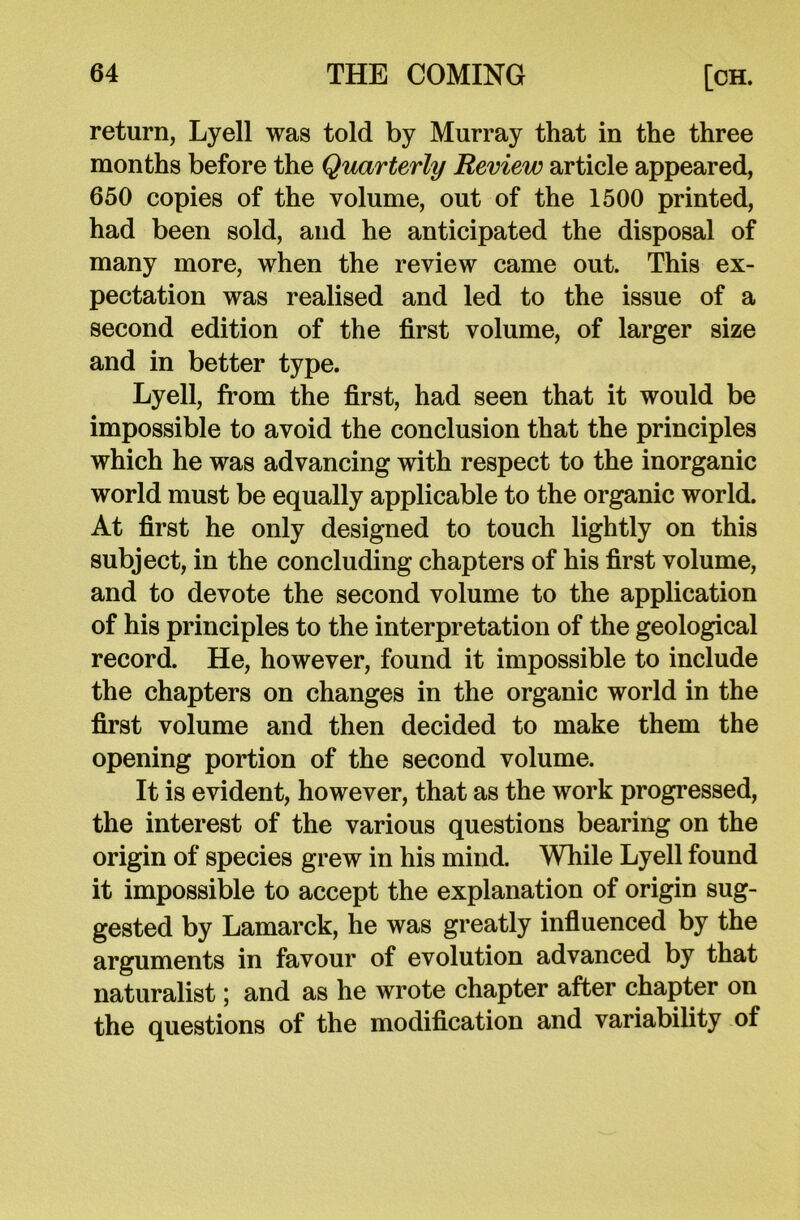 64 THE COMING [CH.

return, Lyell was told by Murray that in the three months before the Quarterly Review article appeared, 650 copies of the volume, out of the 1500 printed, had been sold, and he anticipated the disposal of many more, when the review came out. This expectation was realised and led to the issue of a second edition of the first volume, of larger size and in better type.

Lyell, from the first, had seen that it would be impossible to avoid the conclusion that the principles which he was advancing with respect to the inorganic world must be equally applicable to the organic world. At first he only designed to touch lightly on this subject, in the concluding chapters of his first volume, and to devote the second volume to the application of his principles to the interpretation of the geological record. He, however, found it impossible to include the chapters on changes in the organic world in the first volume and then decided to make them the opening portion of the second volume.

It is evident, however, that as the work progressed, the interest of the various questions bearing on the origin of species grew in his mind. While Lyell found it impossible to accept the explanation of origin suggested by Lamarck, he was greatly influenced by the arguments in favour of evolution advanced by that naturalist; and as he wrote chapter after chapter on the questions of the modification and variability of